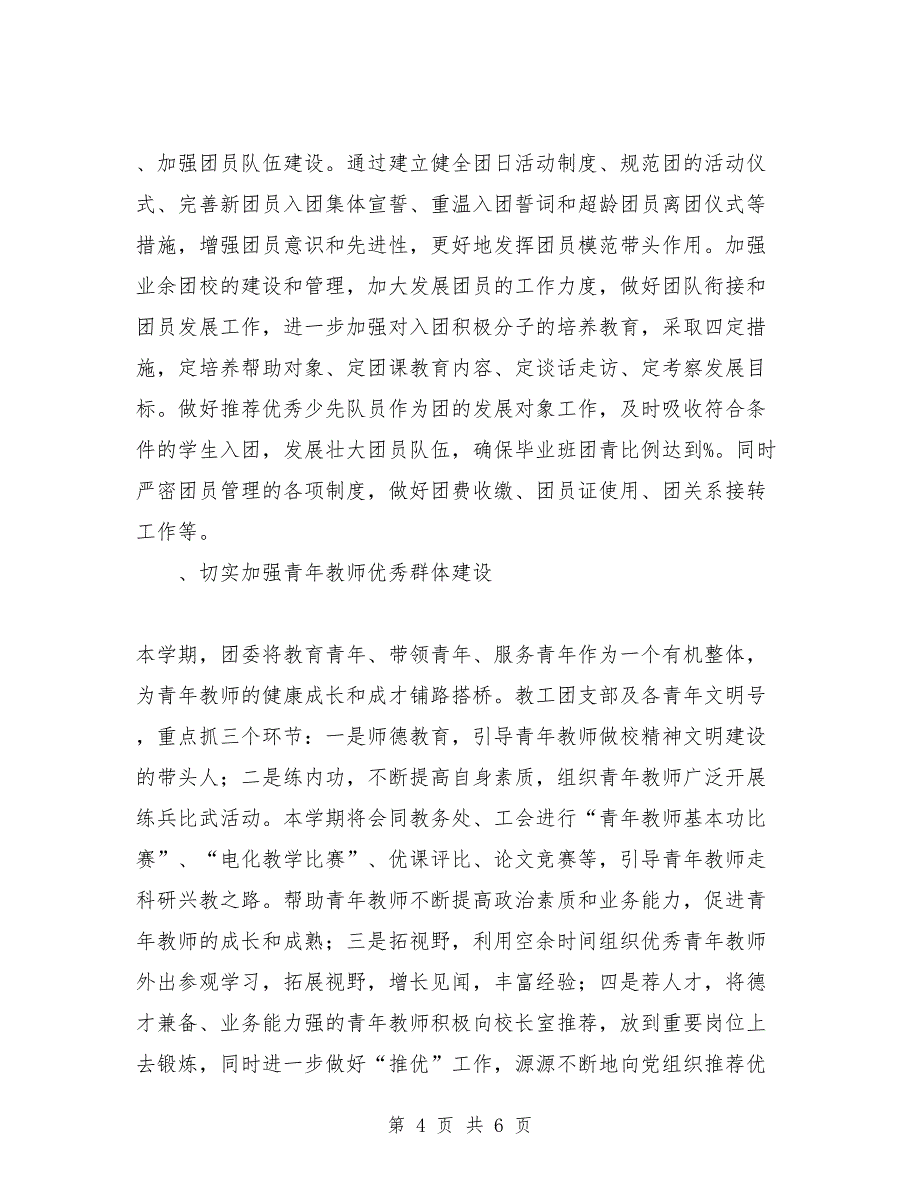 、加强团员队伍建设。通过建立健全团日活动制度、规范团的活动仪式、完善新团员入团集体宣誓、重温入团誓词和超龄团员离团仪式等措施，增强团员意识和先进性，更好地发挥团员模范带头作用。加强业余团校的建设和管理，加大发展团员的工作力度，做好团队衔接和团员发展工作，进一步加强对入团积极分子的培养教育，采取四定措施，定培养帮助对象、定团课教育内容、定谈话走访、定考察发展目标。做好推荐优秀少先队员作为团的发展对象工作，及时吸收符合条件的学生入团，发展壮大团员队伍，确保毕业班团青比例达到%。同时严密团员管理的各项制度，做好团费收缴、团员证使用、团关系接转工作等。

、切实加强青年教师优秀群体建设

本学期，团委将教育青年、带领青年、服务青年作为一个有机整体，为青年教师的健康成长和成才铺路搭桥。教工团支部及各青年文明号，重点抓三个环节：一是师德教育，引导青年教师做校精神文明建设的带头人；二是练内功，不断提高自身素质，组织青年教师广泛开展练兵比武活动。本学期将会同教务处、工会进行“青年教师基本功比赛”、“电化教学比赛”、优课评比、论文竞赛等，引导青年教师走科研兴教之路。帮助青年教师不断提高政治素质和业务能力，促进青年教师的成长和成熟；三是拓视野，利用空余时间组织优秀青年教师外出参观学习，拓展视野，增长见闻，丰富经验；四是荐人才，将德才兼备、业务能力强的青年教师积极向校长室推荐，放到重要岗位上去锻炼，同时进一步做好“推优”工作，源源不断地向党组织推荐优

第 4 页 共 6 页